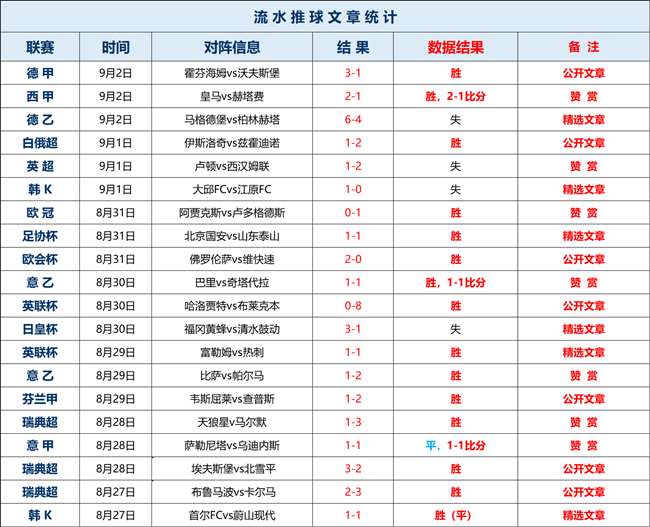 流水推球文章统计

| 联赛 | 时间 | 对阵信息 | 结 果 | 数据结果 | 备 注 |
|---|---|---|---|---|---|
| 德 甲 | 9月2日 | 霍芬海姆vs沃夫斯堡 | 3-1 | 胜 | 公开文章 |
| 西 甲 | 9月2日 | 皇马vs赫塔费 | 2-1 | 胜，2-1比分 | 赞 赏 |
| 德 乙 | 9月2日 | 马格德堡vs柏林赫塔 | 6-4 | 失 | 精选文章 |
| 白俄超 | 9月1日 | 伊斯洛奇vs兹霍迪诺 | 1-2 | 胜 | 公开文章 |
| 英 超 | 9月1日 | 卢顿vs西汉姆联 | 1-2 | 失 | 赞 赏 |
| 韩 K | 9月1日 | 大邱FCvs江原FC | 1-0 | 失 | 精选文章 |
| 欧 冠 | 8月31日 | 阿贾克斯vs卢多格德斯 | 0-1 | 胜 | 赞 赏 |
| 足协杯 | 8月31日 | 北京国安vs山东泰山 | 1-1 | 胜 | 精选文章 |
| 欧会杯 | 8月31日 | 佛罗伦萨vs维快速 | 2-0 | 胜 | 公开文章 |
| 意 乙 | 8月30日 | 巴里vs奇塔代拉 | 1-1 | 胜，1-1比分 | 赞 赏 |
| 英联杯 | 8月30日 | 哈洛贾特vs布莱克本 | 0-8 | 胜 | 公开文章 |
| 日皇杯 | 8月30日 | 福冈黄蜂vs清水鼓动 | 3-1 | 失 | 精选文章 |
| 英联杯 | 8月29日 | 富勒姆vs热刺 | 1-1 | 胜 | 精选文章 |
| 意 乙 | 8月29日 | 比萨vs帕尔马 | 1-2 | 胜 | 赞 赏 |
| 芬兰甲 | 8月29日 | 韦斯屈莱vs查普斯 | 1-2 | 胜 | 公开文章 |
| 瑞典超 | 8月28日 | 天狼星v马尔默 | 1-3 | 胜 | 赞 赏 |
| 意 甲 | 8月28日 | 萨勒尼塔vs乌迪内斯 | 1-1 | 平，1-1比分 | 赞 赏 |
| 瑞典超 | 8月28日 | 埃夫斯堡vs北雪平 | 3-2 | 胜 | 公开文章 |
| 瑞典超 | 8月27日 | 布鲁马波vs卡尔马 | 2-3 | 胜 | 公开文章 |
| 韩 K | 8月27日 | 首尔FCvs蔚山现代 | 1-1 | 胜（平） | 精选文章 |